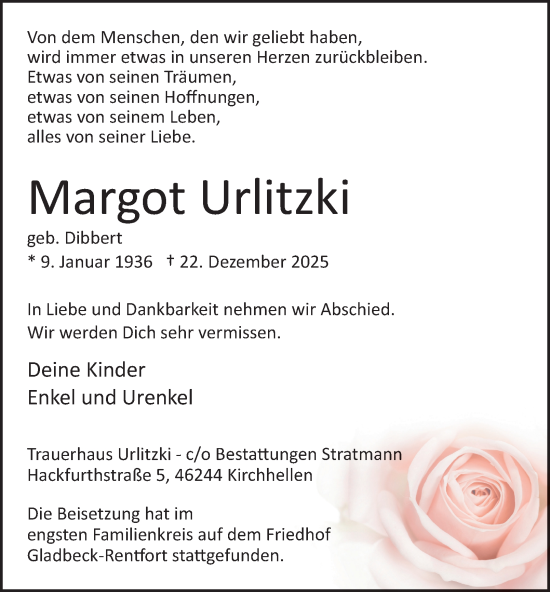 Von dem Menschen, den wir geliebt haben,
wird immer etwas in unseren Herzen zurückbleiben.
Etwas von seinen Träumen,
etwas von seinen Hoffnungen,
etwas von seinem Leben,
alles von seiner Liebe.

Margot Urlitzki

geb. Dibbert
* 9. Januar 1936 † 22. Dezember 2025

In Liebe und Dankbarkeit nehmen wir Abschied.
Wir werden Dich sehr vermissen.

Deine Kinder
Enkel und Urenkel

Trauerhaus Urlitzki - c/o Bestattungen Stratmann
Hackfurthstraße 5, 46244 Kirchhellen

Die Beisetzung hat im engsten Familienkreis auf dem Friedhof Gladbeck-Rentfort stattgefunden.